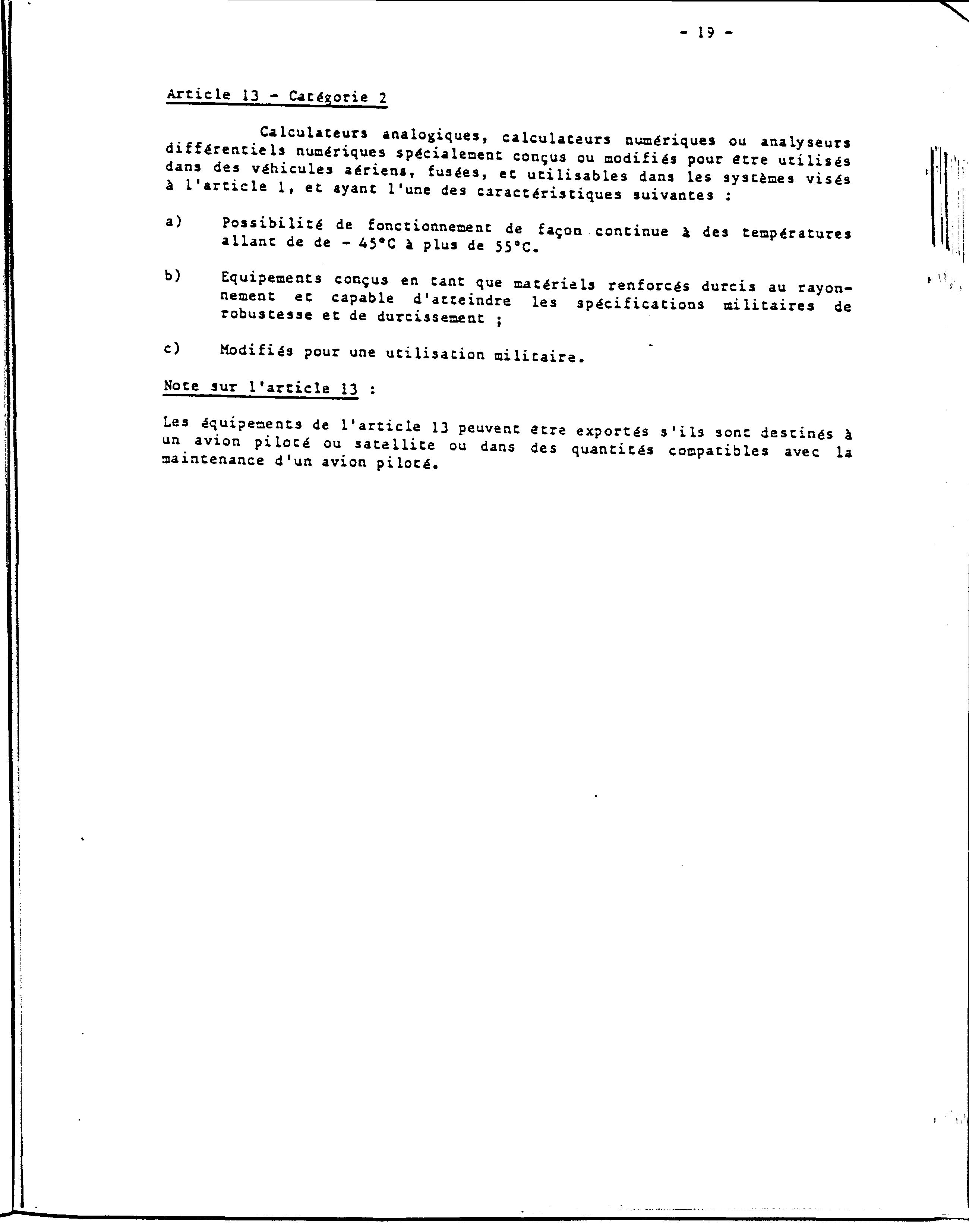 - 19 -

Article 13 - Catégorie 2

Calculateurs analogiques, calculateurs numériques ou analyseurs différentiels numériques spécialement conçus ou modifiés pour être utilisés dans des véhicules aériens, fusées, et utilisables dans les systèmes visés à l'article 1, et ayant l'une des caractéristiques suivantes :

a) Possibilité de fonctionnement de façon continue à des températures allant de de - 45°C à plus de 55°C.

b) Equipements conçus en tant que matériels renforcés durcis au rayonnement et capable d'atteindre les spécifications militaires de robustesse et de durcissement ;

c) Modifiés pour une utilisation militaire.

Note sur l'article 13 :

Les équipements de l'article 13 peuvent être exportés s'ils sont destinés à un avion piloté ou satellite ou dans des quantités compatibles avec la maintenance d'un avion piloté.